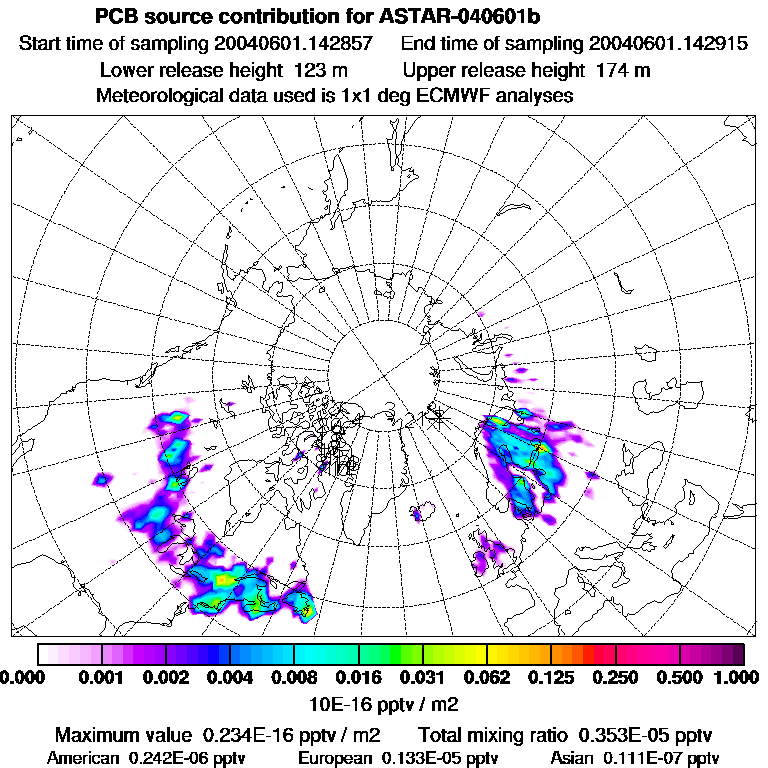 PCB source contribution for ASTAR-040601b
Start time of sampling 20040601.142857 End time of sampling 20040601.142915
Lower release height 123 m Upper release height 174 m
Meteorological data used is 1x1 deg ECMWF analyses

0.000 0.001 0.002 0.004 0.008 0.016 0.031 0.062 0.125 0.250 0.500 1.000
10E-16 pptv / m2

Maximum value 0.234E-16 pptv / m2 Total mixing ratio 0.353E-05 pptv
American 0.242E-06 pptv European 0.133E-05 pptv Asian 0.111E-07 pptv